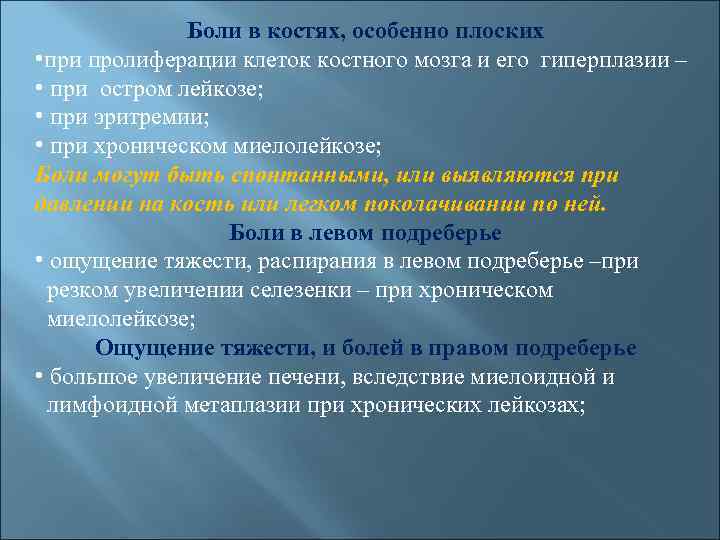 Боли в костях, особенно плоских
▪при пролиферации клеток костного мозга и его гиперплазии –
▪ при остром лейкозе;
▪ при эритремии;
▪ при хроническом миелолейкозе;
Боли могут быть спонтанными, или выявляются при давлении на кость или легком поколачивании по ней.
Боли в левом подреберье
▪ ощущение тяжести, распирания в левом подреберье –при резком увеличении селезенки – при хроническом миелолейкозе;
Ощущение тяжести, и болей в правом подреберье
▪ большое увеличение печени, вследствие миелоидной и лимфоидной метаплазии при хронических лейкозах;